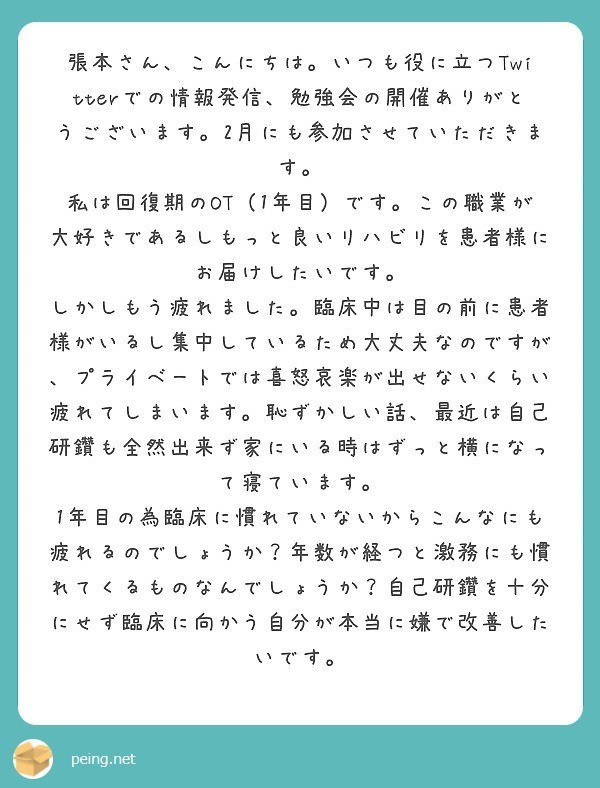 張本さん、こんにちは。いつも役に立つTwitterでの情報発信、勉強会の開催ありがとうございます。2月にも参加させていただきます。
私は回復期のOT（1年目）です。この職業が大好きであるしもっと良いリハビリを患者様にお届けしたいです。
しかしもう疲れました。臨床中は目の前に患者様がいるし集中しているため大丈夫なのですが、プライベートでは喜怒哀楽が出せないくらい疲れてしまいます。恥ずかしい話、最近は自己研鑽も全然出来ず家にいる時はずっと横になって寝ています。
1年目の為臨床に慣れていないからこんなにも疲れるのでしょうか？年数が経つと激務にも慣れてくるものなんでしょうか？自己研鑽を十分にせず臨床に向かう自分が本当に嫌で改善したいです。

peing.net